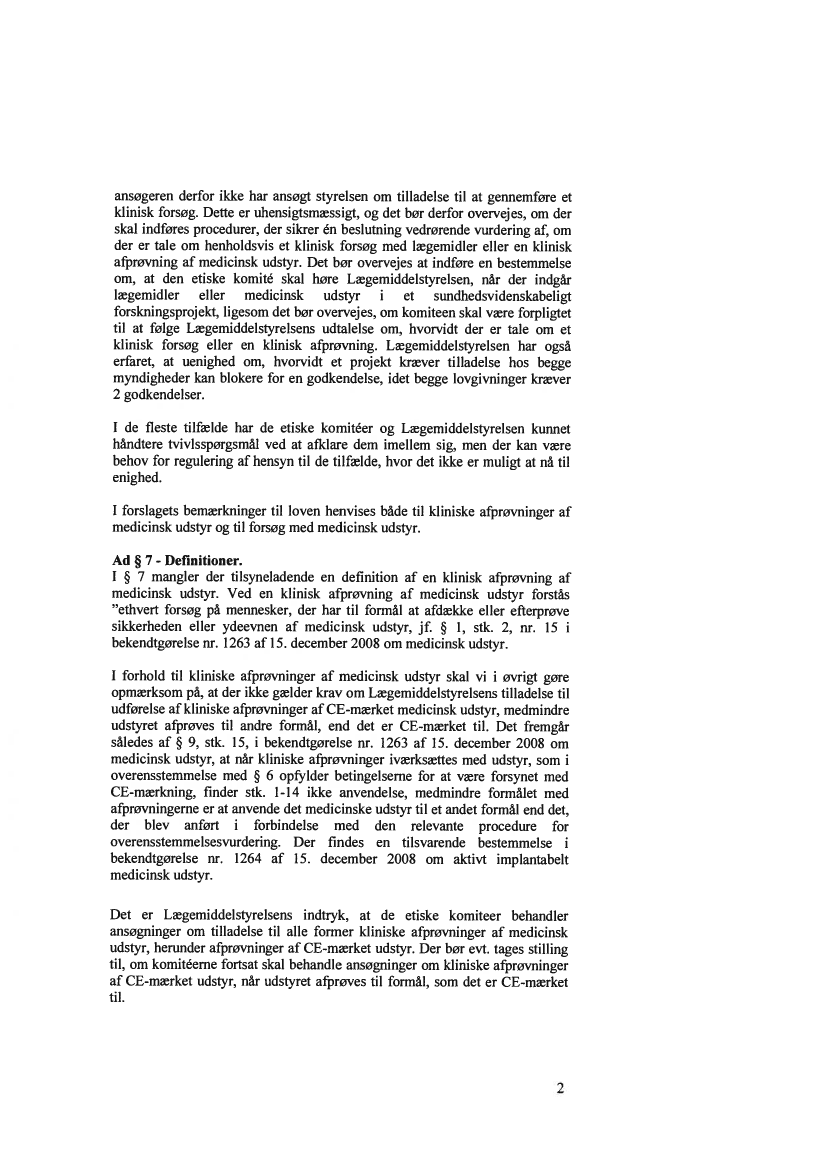 ansøgeren derfor ikke har ansøgt styrelsen om tilladelse til at gennemføre et klinisk forsøg. Dette er uhensigtsmæssigt, og det bør derfor overvejes, om der skal indføres procedurer, der sikrer én beslutning vedrørende vurdering af, om der er tale om henholdsvis et klinisk forsøg med lægemidler eller en klinisk afprøvning af medicinsk udstyr. Det bør overvejes at indføre en bestemmelse om, at den etiske komité skal høre Lægemiddelstyrelsen, når der indgår lægemidler eller medicinsk udstyr i et sundhedsvidenskabeligt forskningsprojekt, ligesom det bør overvejes, om komiteen skal være forpligtet til at følge Lægemiddelstyrelsens udtalelse om, hvorvidt der er tale om et klinisk forsøg eller en klinisk afprøvning. Lægemiddelstyrelsen har også erfaret, at uenighed om, hvorvidt et projekt kræver tilladelse hos begge myndigheder kan blokere for en godkendelse, idet begge lovgivninger kræver 2 godkendelser.

I de fleste tilfælde har de etiske komitéer og Lægemiddelstyrelsen kunnet håndtere tvivlsspørgsmål ved at afklare dem imellem sig, men der kan være behov for regulering af hensyn til de tilfælde, hvor det ikke er muligt at nå til enighed.

I forslagets bemærkninger til loven henvises både til kliniske afprøvninger af medicinsk udstyr og til forsøg med medicinsk udstyr.

Ad § 7 - Definitioner.
I § 7 mangler der tilsyneladende en definition af en klinisk afprøvning af medicinsk udstyr. Ved en klinisk afprøvning af medicinsk udstyr forstås "ethvert forsøg på mennesker, der har til formål at afdække eller efterprøve sikkerheden eller ydeevnen af medicinsk udstyr, jf. § 1, stk. 2, nr. 15 i bekendtgørelse nr. 1263 af 15. december 2008 om medicinsk udstyr.

I forhold til kliniske afprøvninger af medicinsk udstyr skal vi i øvrigt gøre opmærksom på, at der ikke gælder krav om Lægemiddelstyrelsens tilladelse til udførelse af kliniske afprøvninger af CE-mærket medicinsk udstyr, medmindre udstyret afprøves til andre formål, end det er CE-mærket til. Det fremgår således af § 9, stk. 15, i bekendtgørelse nr. 1263 af 15. december 2008 om medicinsk udstyr, at når kliniske afprøvninger iværksættes med udstyr, som i overensstemmelse med § 6 opfylder betingelserne for at være forsynet med CE-mærkning, finder stk. 1-14 ikke anvendelse, medmindre formålet med afprøvningerne er at anvende det medicinske udstyr til et andet formål end det, der blev anført i forbindelse med den relevante procedure for overensstemmelsesvurdering. Der findes en tilsvarende bestemmelse i bekendtgørelse nr. 1264 af 15. december 2008 om aktivt implantabelt medicinsk udstyr.

Det er Lægemiddelstyrelsens indtryk, at de etiske komiteer behandler ansøgninger om tilladelse til alle former kliniske afprøvninger af medicinsk udstyr, herunder afprøvninger af CE-mærket udstyr. Der bør evt. tages stilling til, om komitéerne fortsat skal behandle ansøgninger om kliniske afprøvninger af CE-mærket udstyr, når udstyret afprøves til formål, som det er CE-mærket til.

2